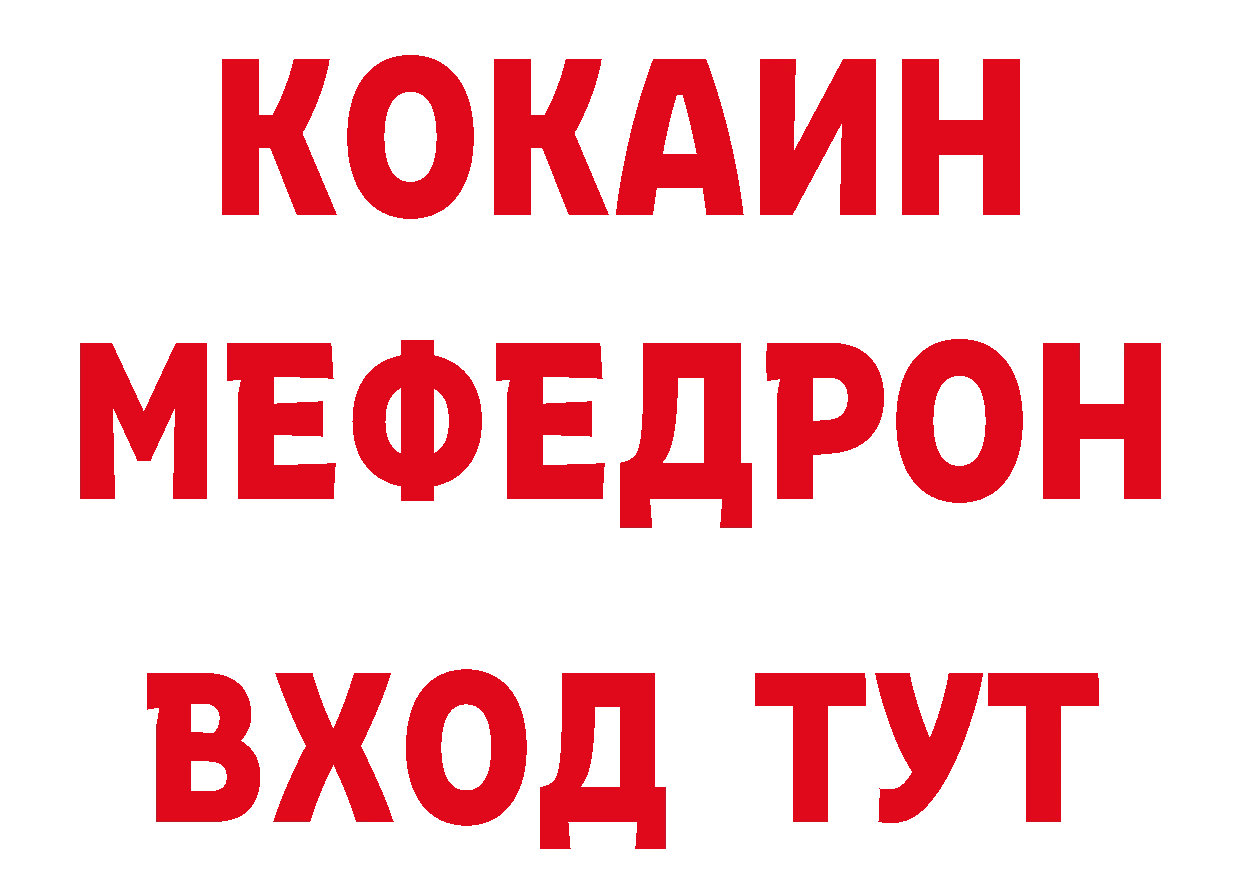 КОКАИН
МЕФЕДРОН
ВХОД ТУТ